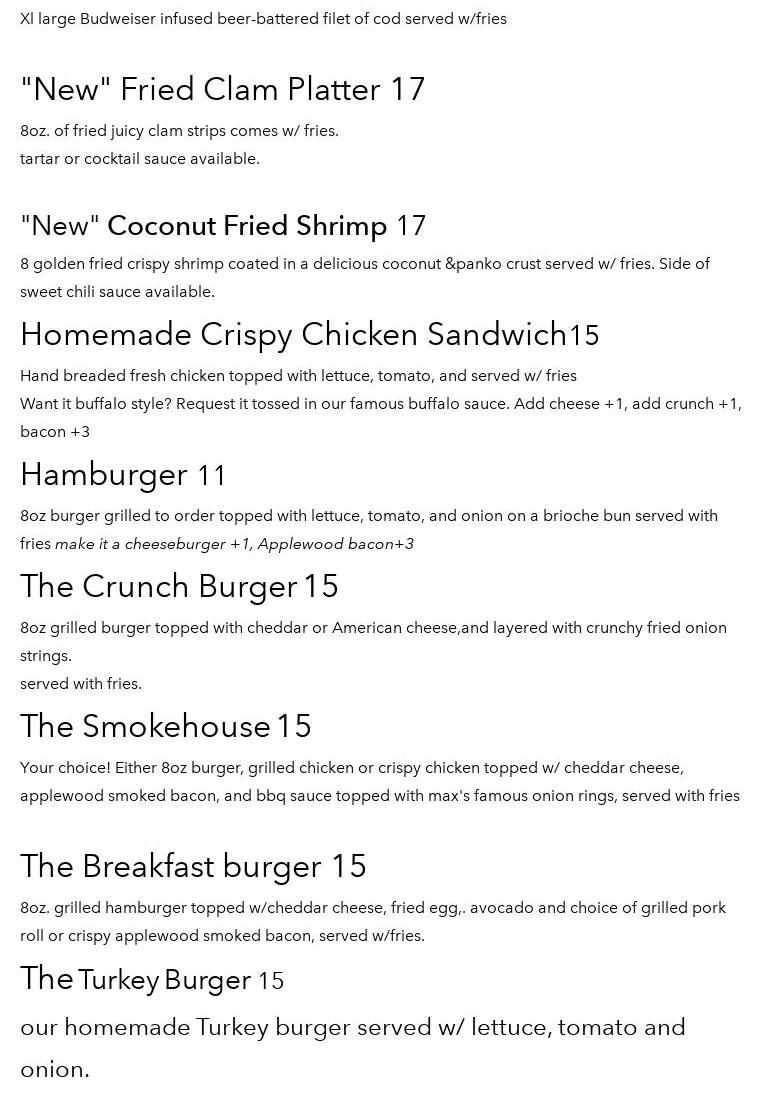 Xl large Budweiser infused beer-battered filet of cod served w/fries

"New" Fried Clam Platter 17

8oz. of fried juicy clam strips comes w/ fries.
tartar or cocktail sauce available.

"New" Coconut Fried Shrimp 17

8 golden fried crispy shrimp coated in a delicious coconut &panko crust served w/ fries. Side of sweet chili sauce available.

Homemade Crispy Chicken Sandwich15

Hand breaded fresh chicken topped with lettuce, tomato, and served w/ fries
Want it buffalo style? Request it tossed in our famous buffalo sauce. Add cheese +1, add crunch +1, bacon +3

Hamburger 11

8oz burger grilled to order topped with lettuce, tomato, and onion on a brioche bun served with fries make it a cheeseburger +1, Applewood bacon+3

The Crunch Burger 15

8oz grilled burger topped with cheddar or American cheese,and layered with crunchy fried onion strings.
served with fries.

The Smokehouse 15

Your choice! Either 8oz burger, grilled chicken or crispy chicken topped w/ cheddar cheese, applewood smoked bacon, and bbq sauce topped with max's famous onion rings, served with fries

The Breakfast burger 15

8oz. grilled hamburger topped w/cheddar cheese, fried egg,. avocado and choice of grilled pork roll or crispy applewood smoked bacon, served w/fries.

The Turkey Burger 15

our homemade Turkey burger served w/ lettuce, tomato and onion.